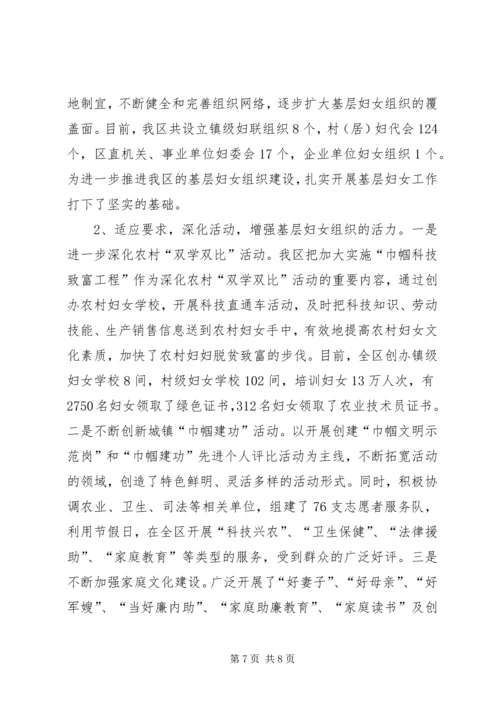 地制宜，不断健全和完善组织网络，逐步扩大基层妇女组织的覆盖面。目前，我区共设立镇级妇联组织8个，村（居）妇代会124个，区直机关、事业单位妇委会17个，企业单位妇女组织1个。为进一步推进我区的基层妇女组织建设，扎实开展基层妇女工作打下了坚实的基础。

2、适应要求，深化活动，增强基层妇女组织的活力。一是进一步深化农村“双学双比”活动。我区把加大实施“巾帼科技致富工程”作为深化农村“双学双比”活动的重要内容，通过创办农村妇女学校，开展科技直通车活动，及时把科技知识、劳动技能、生产销售信息送到农村妇女手中，有效地提高农村妇女文化素质，加快了农村妇妇脱贫致富的步伐。目前，全区创办镇级妇女学校8间，村级妇女学校102间，培训妇女13万人次，有2750名妇女领取了绿色证书，312名妇女领取了农业技术员证书。二是不断创新城镇“巾帼建功”活动。以开展创建“巾帼文明示范岗”和“巾帼建功”先进个人评比活动为主线，不断拓宽活动的领域，创造了特色鲜明、灵活多样的活动形式。同时，积极协调农业、卫生、司法等相关单位，组建了76支志愿者服务队，利用节假日，在全区开展“科技兴农”、“卫生保健”、“法律援助”、“家庭教育”等类型的服务，受到群众的广泛好评。三是不断加强家庭文化建设。广泛开展了“好妻子”、“好母亲”、“好军嫂”、“当好廉内助”、“家庭助廉教育”、“家庭读书”及创

第7页 共8页